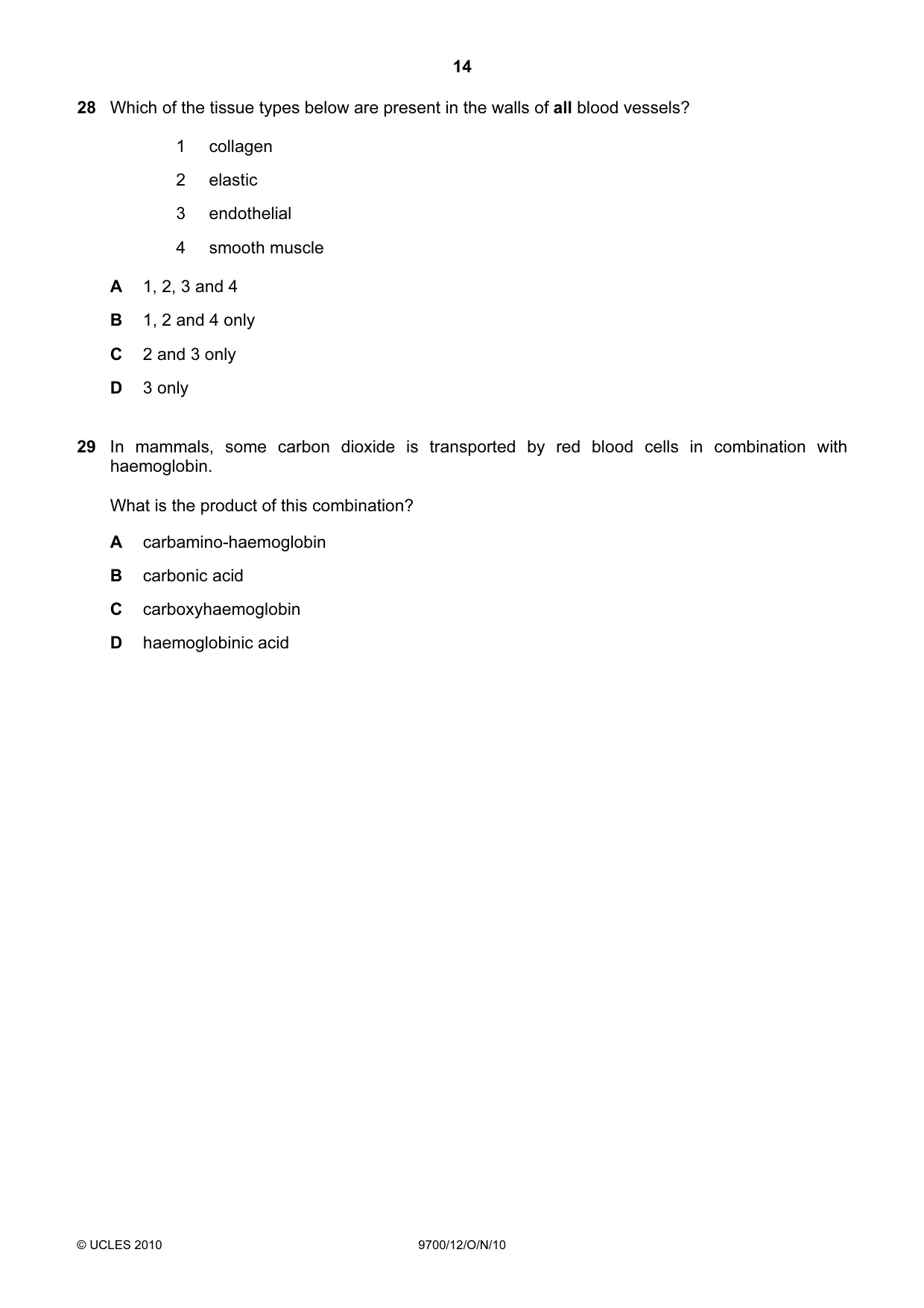 14

28 Which of the tissue types below are present in the walls of all blood vessels?

1 collagen

2 elastic

3 endothelial

4 smooth muscle

A 1, 2, 3 and 4

B 1, 2 and 4 only

C 2 and 3 only

D 3 only

29 In mammals, some carbon dioxide is transported by red blood cells in combination with haemoglobin.

What is the product of this combination?

A carbamino-haemoglobin

B carbonic acid

C carboxyhaemoglobin

D haemoglobinic acid

© UCLES 2010 9700/12/O/N/10